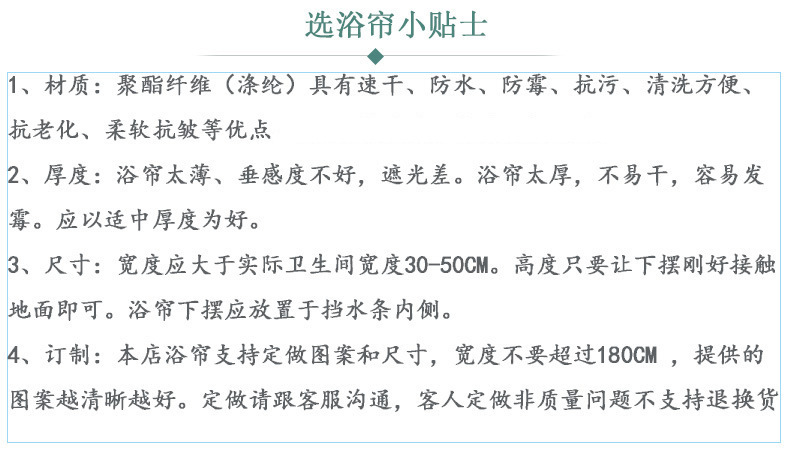 选浴帘小贴士

1、材质：聚酯纤维（涤纶）具有速干、防水、防霉、抗污、清洗方便、抗老化、柔软抗皱等优点

2、厚度：浴帘太薄、垂感度不好，遮光差。浴帘太厚，不易干，容易发霉。应以适中厚度为好。

3、尺寸：宽度应大于实际卫生间宽度30-50CM。高度只要让下摆刚好接触地面即可。浴帘下摆应放置于挡水条内侧。

4、订制：本店浴帘支持定做图案和尺寸，宽度不要超过180CM，提供的图案越清晰越好。定做请跟客服沟通，客人定做非质量问题不支持退换货